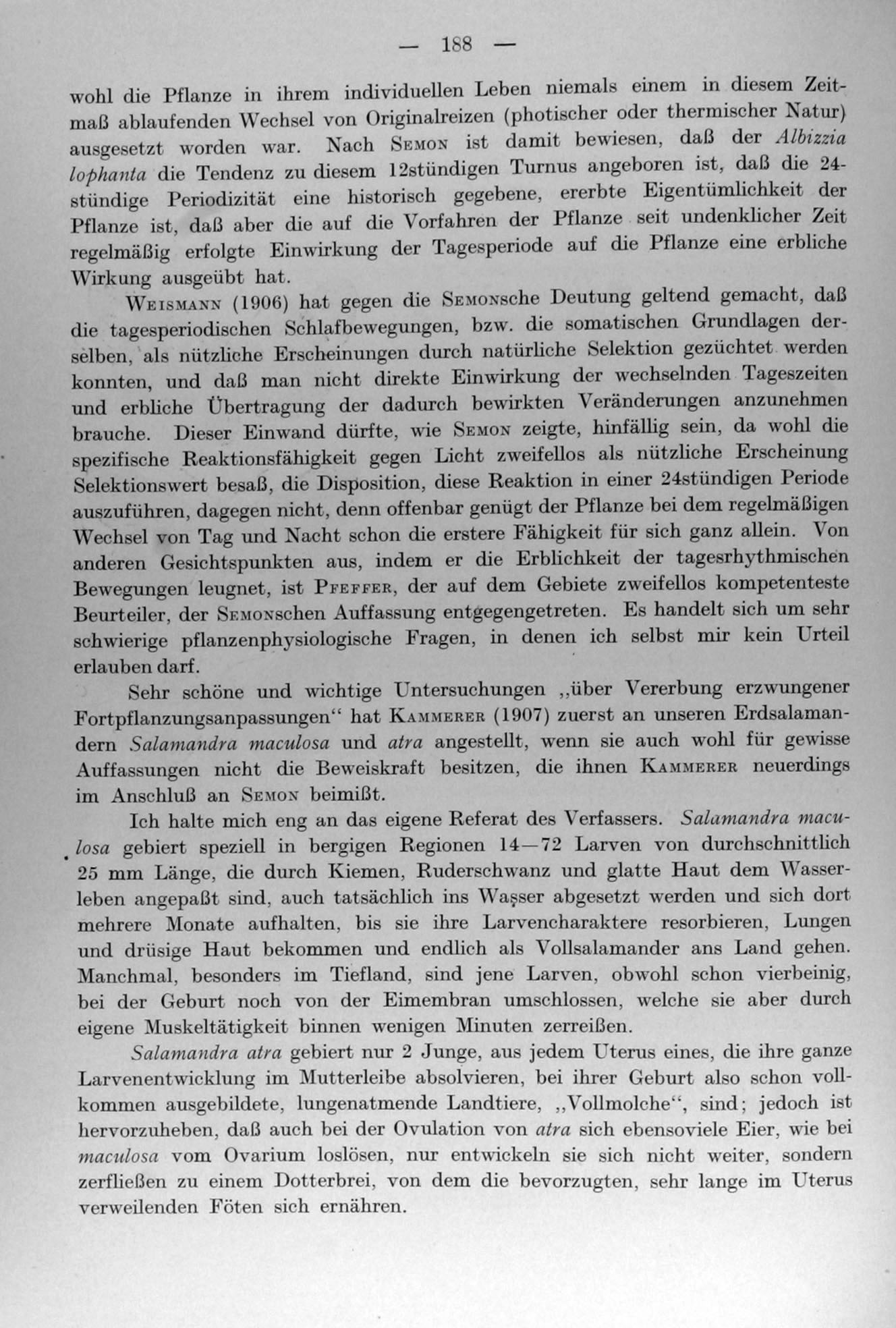 — 188 —

wohl die Pflanze in ihrem individuellen Leben niemals einem in diesem Zeitmaß ablaufenden Wechsel von Originalreizen (photischer oder thermischer Natur) ausgesetzt worden war. Nach Semon ist damit bewiesen, daß der Albizzia lophanta die Tendenz zu diesem 12stündigen Turnus angeboren ist, daß die 24-stündige Periodizität eine historisch gegebene, ererbte Eigentümlichkeit der Pflanze ist, daß aber die auf die Vorfahren der Pflanze seit undenklicher Zeit regelmäßig erfolgte Einwirkung der Tagesperiode auf die Pflanze eine erbliche Wirkung ausgeübt hat.

Weismann (1906) hat gegen die Semonsche Deutung geltend gemacht, daß die tagesperiodischen Schlafbewegungen, bzw. die somatischen Grundlagen derselben, als nützliche Erscheinungen durch natürliche Selektion gezüchtet werden konnten, und daß man nicht direkte Einwirkung der wechselnden Tageszeiten und erbliche Übertragung der dadurch bewirkten Veränderungen anzunehmen brauche. Dieser Einwand dürfte, wie Semon zeigte, hinfällig sein, da wohl die spezifische Reaktionsfähigkeit gegen Licht zweifellos als nützliche Erscheinung Selektionswert besaß, die Disposition, diese Reaktion in einer 24stündigen Periode auszuführen, dagegen nicht, denn offenbar genügt der Pflanze bei dem regelmäßigen Wechsel von Tag und Nacht schon die erstere Fähigkeit für sich ganz allein. Von anderen Gesichtspunkten aus, indem er die Erblichkeit der tagesrhythmischen Bewegungen leugnet, ist Pfeffer, der auf dem Gebiete zweifellos kompetenteste Beurteiler, der Semonschen Auffassung entgegengetreten. Es handelt sich um sehr schwierige pflanzenphysiologische Fragen, in denen ich selbst mir kein Urteil erlauben darf.

Sehr schöne und wichtige Untersuchungen „über Vererbung erzwungener Fortpflanzungsanpassungen“ hat Kammerer (1907) zuerst an unseren Erdsalamandern Salamandra maculosa und atra angestellt, wenn sie auch wohl für gewisse Auffassungen nicht die Beweiskraft besitzen, die ihnen Kammerer neuerdings im Anschluß an Semon beimißt.

Ich halte mich eng an das eigene Referat des Verfassers. Salamandra maculosa gebiert speziell in bergigen Regionen 14—72 Larven von durchschnittlich 25 mm Länge, die durch Kiemen, Ruderschwanz und glatte Haut dem Wasserleben angepaßt sind, auch tatsächlich ins Wasser abgesetzt werden und sich dort mehrere Monate aufhalten, bis sie ihre Larvencharaktere resorbieren, Lungen und drüsige Haut bekommen und endlich als Vollsalamander ans Land gehen. Manchmal, besonders im Tiefland, sind jene Larven, obwohl schon vierbeinig, bei der Geburt noch von der Eimembran umschlossen, welche sie aber durch eigene Muskeltätigkeit binnen wenigen Minuten zerreißen.

Salamandra atra gebiert nur 2 Junge, aus jedem Uterus eines, die ihre ganze Larvenentwicklung im Mutterleibe absolvieren, bei ihrer Geburt also schon vollkommen ausgebildete, lungenatmende Landtiere, „Vollmolche“, sind; jedoch ist hervorzuheben, daß auch bei der Ovulation von atra sich ebensoviele Eier, wie bei maculosa vom Ovarium loslösen, nur entwickeln sie sich nicht weiter, sondern zerfließen zu einem Dotterbrei, von dem die bevorzugten, sehr lange im Uterus verweilenden Föten sich ernähren.